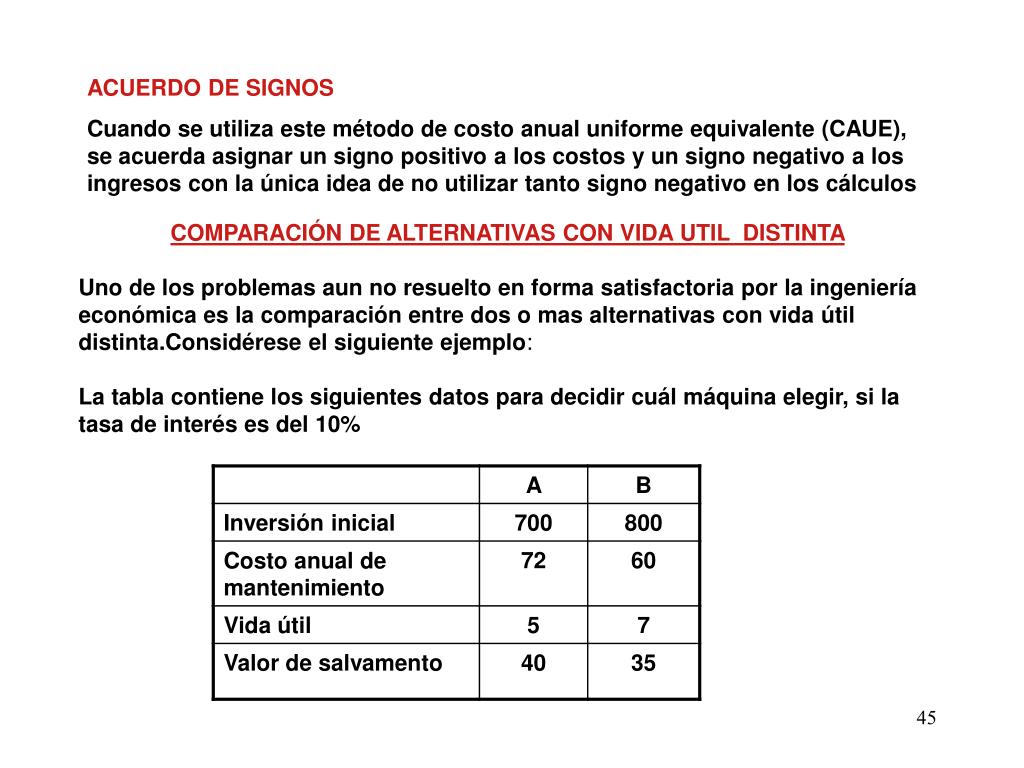 ACUERDO DE SIGNOS

Cuando se utiliza este método de costo anual uniforme equivalente (CAUE), se acuerda asignar un signo positivo a los costos y un signo negativo a los ingresos con la única idea de no utilizar tanto signo negativo en los cálculos

COMPARACIÓN DE ALTERNATIVAS CON VIDA UTIL  DISTINTA

Uno de los problemas aun no resuelto en forma satisfactoria por la ingeniería económica es la comparación entre dos o mas alternativas con vida útil distinta.Considérese el siguiente ejemplo:

La tabla contiene los siguientes datos para decidir cuál máquina elegir, si la tasa de interés es del 10%

| | A | B |
|---|---|---|
| Inversión inicial | 700 | 800 |
| Costo anual de mantenimiento | 72 | 60 |
| Vida útil | 5 | 7 |
| Valor de salvamento | 40 | 35 |

45